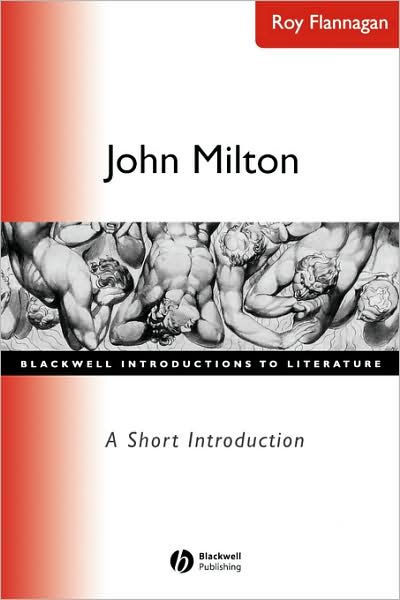 Roy Flannagan

John Milton

BLACKWELL INTRODUCTIONS TO LITERATURE

A Short Introduction

Blackwell Publishing